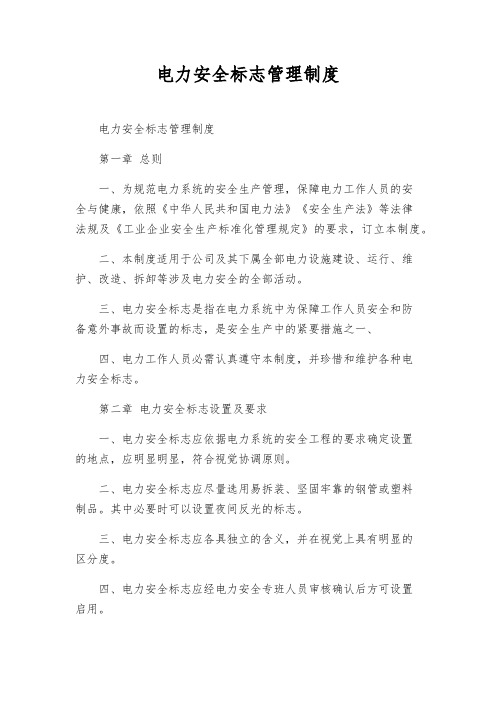 电力安全标志管理制度

电力安全标志管理制度

第一章 总则

一、为规范电力系统的安全生产管理，保障电力工作人员的安全与健康，依照《中华人民共和国电力法》《安全生产法》等法律法规及《工业企业安全生产标准化管理规定》的要求，订立本制度。

二、本制度适用于公司及其下属全部电力设施建设、运行、维护、改造、拆卸等涉及电力安全的全部活动。

三、电力安全标志是指在电力系统中为保障工作人员安全和防备意外事故而设置的标志，是安全生产中的紧要措施之一、

四、电力工作人员必需认真遵守本制度，并珍惜和维护各种电力安全标志。

第二章 电力安全标志设置及要求

一、电力安全标志应依据电力系统的安全工程的要求确定设置的地点，应明显明显，符合视觉协调原则。

二、电力安全标志应尽量选用易拆装、坚固牢靠的钢管或塑料制品。其中必要时可以设置夜间反光的标志。

三、电力安全标志应各具独立的含义，并在视觉上具有明显的区分度。

四、电力安全标志应经电力安全专班人员审核确认后方可设置启用。